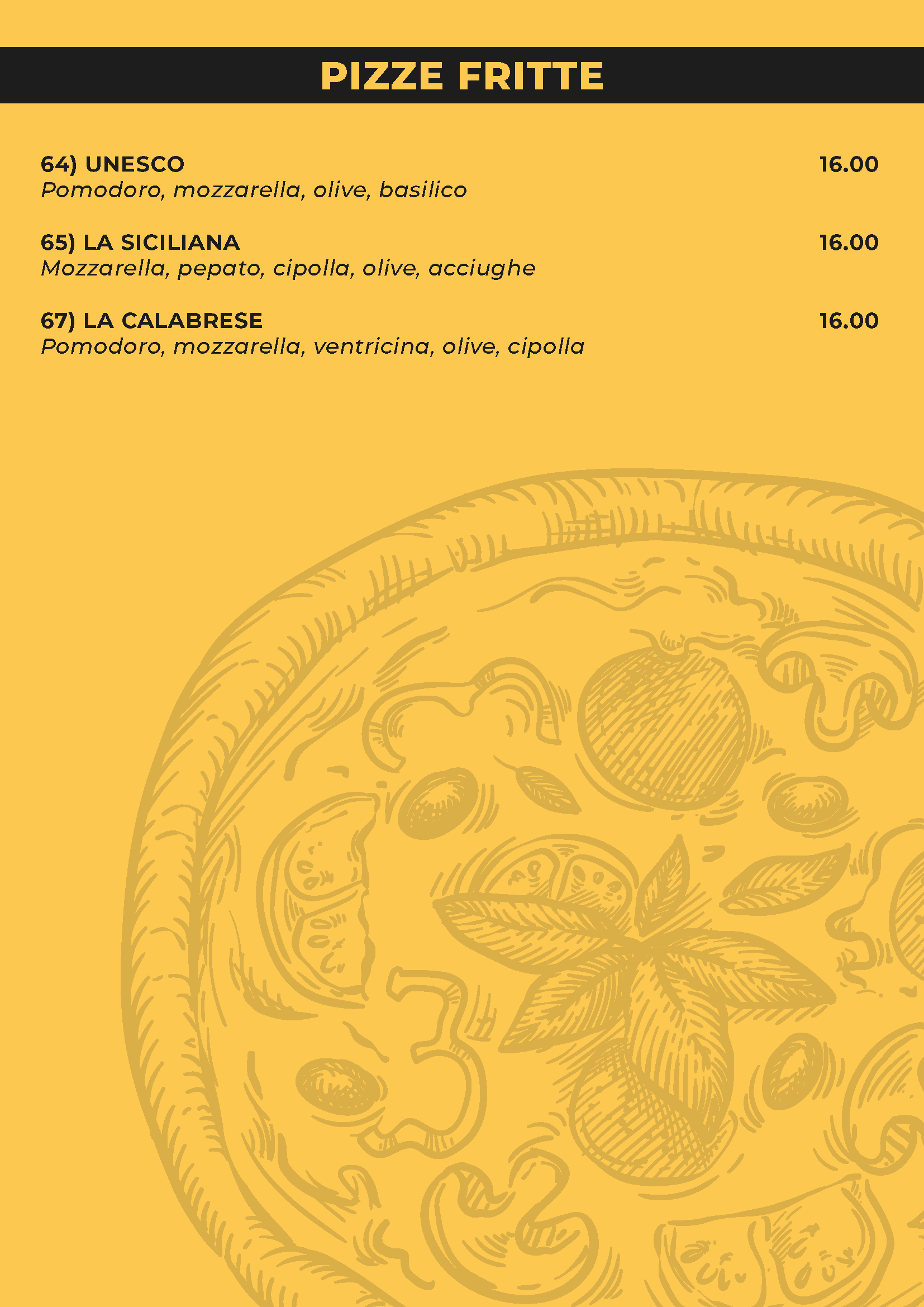 PIZZE FRITTE

64) UNESCO
16.00
Pomodoro, mozzarella, olive, basilico

65) LA SICILIANA
16.00
Mozzarella, pepato, cipolla, olive, acciughe

67) LA CALABRESE
16.00
Pomodoro, mozzarella, ventricina, olive, cipolla